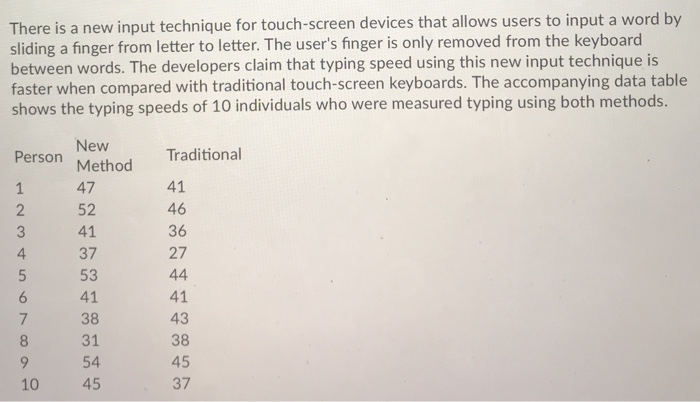 There is a new input technique for touch-screen devices that allows users to input a word by sliding a finger from letter to letter. The user's finger is only removed from the keyboard between words. The developers claim that typing speed using this new input technique is faster when compared with traditional touch-screen keyboards. The accompanying data table shows the typing speeds of 10 individuals who were measured typing using both methods.

| Person | New Method | Traditional |
|---|---|---|
| 1 | 47 | 41 |
| 2 | 52 | 46 |
| 3 | 41 | 36 |
| 4 | 37 | 27 |
| 5 | 53 | 44 |
| 6 | 41 | 41 |
| 7 | 38 | 43 |
| 8 | 31 | 38 |
| 9 | 54 | 45 |
| 10 | 45 | 37 |